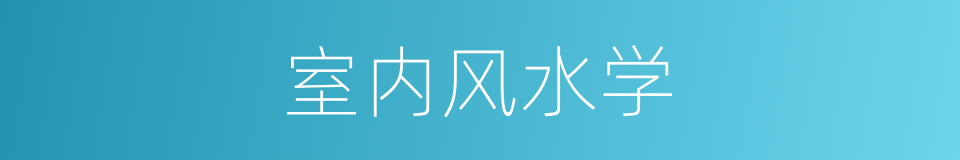 室内风水学